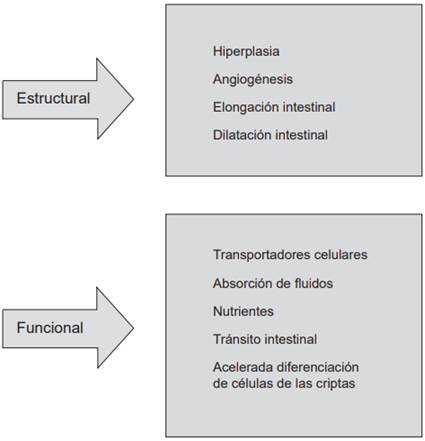 Estructural

Hiperplasia

Angiogénesis

Elongación intestinal

Dilatación intestinal

Funcional

Transportadores celulares

Absorción de fluidos

Nutrientes

Tránsito intestinal

Acelerada diferenciación de células de las criptas